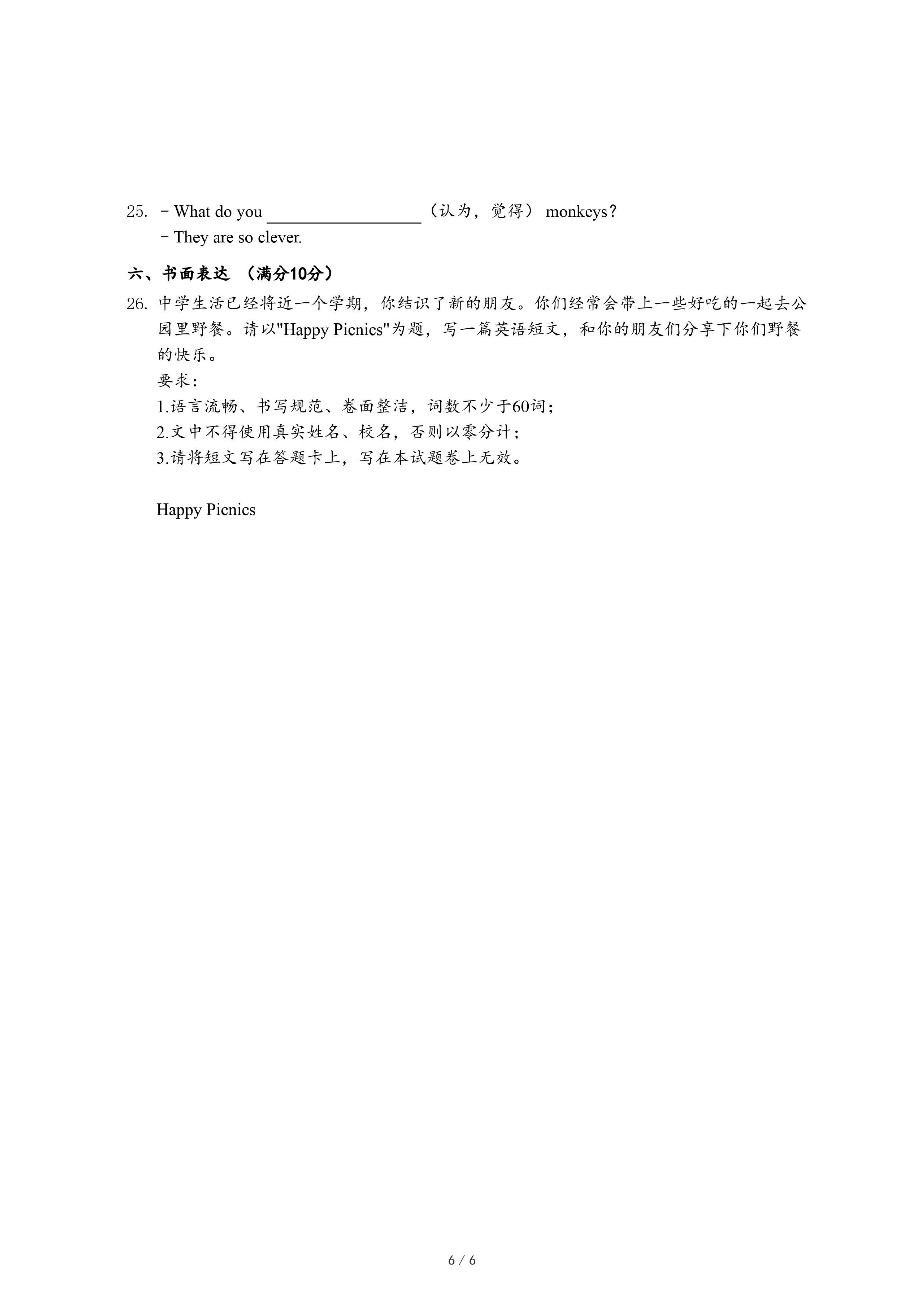 25. －What do you ________________（认为，觉得） monkeys?
－They are so clever.

六、书面表达 （满分10分）

26. 中学生活已经将近一个学期，你结识了新的朋友。你们经常会带上一些好吃的一起去公园里野餐。请以"Happy Picnics"为题，写一篇英语短文，和你的朋友们分享下你们野餐的快乐。
要求：
1.语言流畅、书写规范、卷面整洁，词数不少于60词；
2.文中不得使用真实姓名、校名，否则以零分计；
3.请将短文写在答题卡上，写在本试题卷上无效。

Happy Picnics

6 / 6